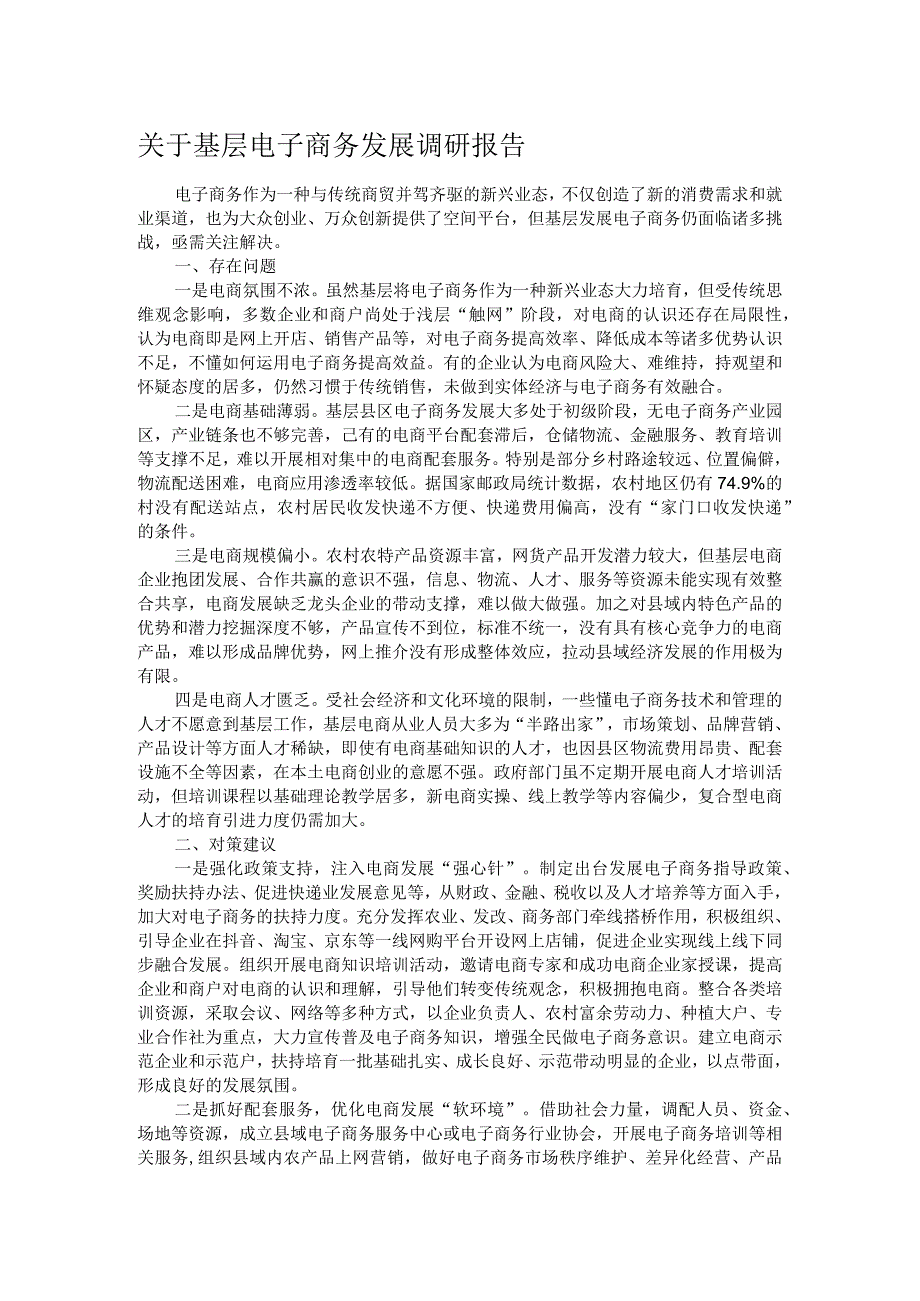 关于基层电子商务发展调研报告

电子商务作为一种与传统商贸并驾齐驱的新兴业态，不仅创造了新的消费需求和就业渠道，也为大众创业、万众创新提供了空间平台，但基层发展电子商务仍面临诸多挑战，亟需关注解决。

一、存在问题

一是电商氛围不浓。虽然基层将电子商务作为一种新兴业态大力培育，但受传统思维观念影响，多数企业和商户尚处于浅层“触网”阶段，对电商的认识还存在局限性，认为电商即是网上开店、销售产品等，对电子商务提高效率、降低成本等诸多优势认识不足，不懂如何运用电子商务提高效益。有的企业认为电商风险大、难维持，持观望和怀疑态度的居多，仍然习惯于传统销售，未做到实体经济与电子商务有效融合。

二是电商基础薄弱。基层县区电子商务发展大多处于初级阶段，无电子商务产业园区，产业链条也不够完善，已有的电商平台配套滞后，仓储物流、金融服务、教育培训等支撑不足，难以开展相对集中的电商配套服务。特别是部分乡村路途较远、位置偏僻，物流配送困难，电商应用渗透率较低。据国家邮政局统计数据，农村地区仍有74.9%的村没有配送站点，农村居民收发快递不方便、快递费用偏高，没有“家门口收发快递”的条件。

三是电商规模偏小。农村农特产品资源丰富，网货产品开发潜力较大，但基层电商企业抱团发展、合作共赢的意识不强，信息、物流、人才、服务等资源未能实现有效整合共享，电商发展缺乏龙头企业的带动支撑，难以做大做强。加之对县域内特色产品的优势和潜力挖掘深度不够，产品宣传不到位，标准不统一，没有具有核心竞争力的电商产品，难以形成品牌优势，网上推介没有形成整体效应，拉动县域经济发展的作用极为有限。

四是电商人才匮乏。受社会经济和文化环境的限制，一些懂电子商务技术和管理的人才不愿意到基层工作，基层电商从业人员大多为“半路出家”，市场策划、品牌营销、产品设计等方面人才稀缺，即使有电商基础知识的人才，也因县区物流费用昂贵、配套设施不全等因素，在本土电商创业的意愿不强。政府部门虽不定期开展电商人才培训活动，但培训课程以基础理论教学居多，新电商实操、线上教学等内容偏少，复合型电商人才的培育引进力度仍需加大。

二、对策建议

一是强化政策支持，注入电商发展“强心针”。制定出台发展电子商务指导政策、奖励扶持办法、促进快递业发展意见等，从财政、金融、税收以及人才培养等方面入手，加大对电子商务的扶持力度。充分发挥农业、发改、商务部门牵线搭桥作用，积极组织、引导企业在抖音、淘宝、京东等一线网购平台开设网上店铺，促进企业实现线上线下同步融合发展。组织开展电商知识培训活动，邀请电商专家和成功电商企业家授课，提高企业和商户对电商的认识和理解，引导他们转变传统观念，积极拥抱电商。整合各类培训资源，采取会议、网络等多种方式，以企业负责人、农村富余劳动力、种植大户、专业合作社为重点，大力宣传普及电子商务知识，增强全民做电子商务意识。建立电商示范企业和示范户，扶持培育一批基础扎实、成长良好、示范带动明显的企业，以点带面，形成良好的发展氛围。

二是抓好配套服务，优化电商发展“软环境”。借助社会力量，调配人员、资金、场地等资源，成立县域电子商务服务中心或电子商务行业协会，开展电子商务培训等相关服务，组织县域内农产品上网营销，做好电子商务市场秩序维护、差异化经营、产品